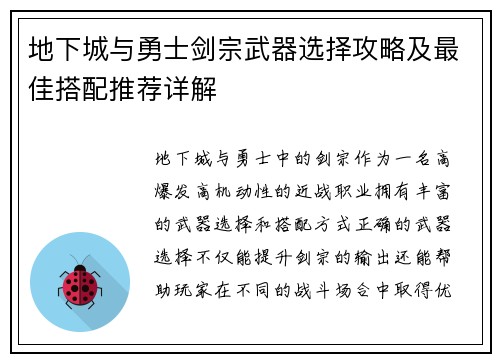 地下城与勇士剑宗武器选择攻略及最佳搭配推荐详解

地下城与勇士中的剑宗作为一名高爆发高机动性的近战职业拥有丰富的武器选择和搭配方式正确的武器选择不仅能提升剑宗的输出还能帮助玩家在不同的战斗场合中取得优